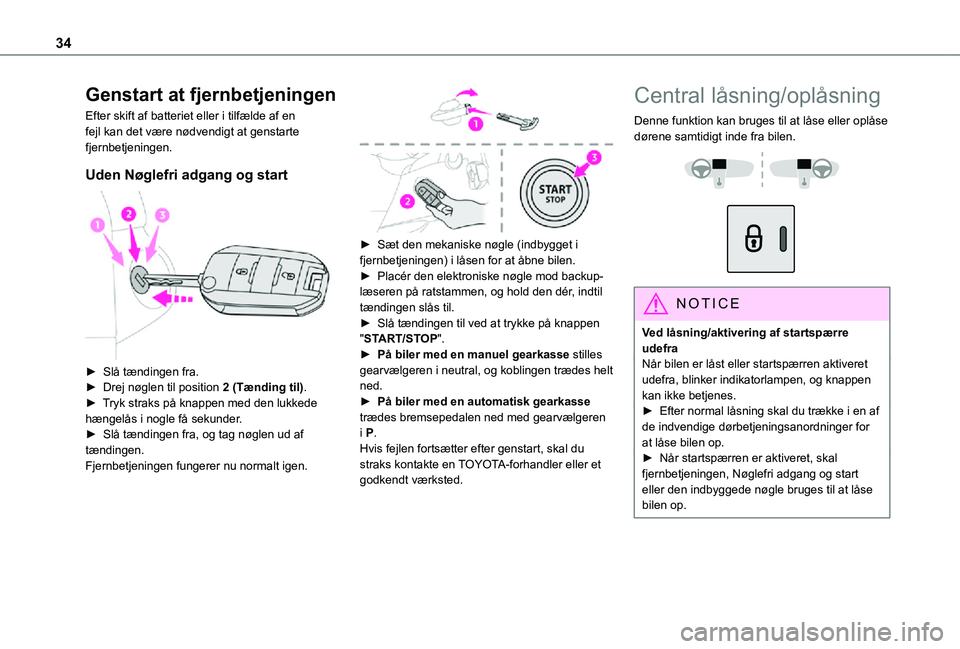 34

Genstart at fjernbetjeningen

Efter skift af batteriet eller i tilfælde af en fejl kan det være nødvendigt at genstarte fjernbetjeningen.

Uden Nøglefri adgang og start

1 2 3

► Slå tændingen fra.
► Drej nøglen til position 2 (Tænding til).
► Tryk straks på knappen med den lukkede hængelås i nogle få sekunder.
► Slå tændingen fra, og tag nøglen ud af tændingen.
Fjernbetjeningen fungerer nu normalt igen.

1

2

3

START STOP

► Sæt den mekaniske nøgle (indbygget i fjernbetjeningen) i låsen for at åbne bilen.
► Placér den elektroniske nøgle mod backup-læseren på ratstammen, og hold den dér, indtil tændingen slås til.
► Slå tændingen til ved at trykke på knappen "START/STOP".
► På biler med en manuel gearkasse stilles gearvælgeren i neutral, og koblingen trædes helt ned.
► På biler med en automatisk gearkasse trædes bremsepedalen ned med gearvælgeren i P.
Hvis fejlen fortsætter efter genstart, skal du straks kontakte en TOYOTA-forhandler eller et godkendt værksted.

Central låsning/oplåsning

Denne funktion kan bruges til at låse eller oplåse dørene samtidigt inde fra bilen.

NOTICE

Ved låsning/aktivering af startspærre udefra
Når bilen er låst eller startspærren aktiveret udefra, blinker indikatorlampen, og knappen kan ikke betjenes.
► Efter normal låsning skal du trække i en af de indvendige dørbetjeningsanordninger for at låse bilen op.
► Når startspærren er aktiveret, skal fjernbetjeningen, Nøglefri adgang og start eller den indbyggede nøgle bruges til at låse bilen op.

carmanualsonline.info